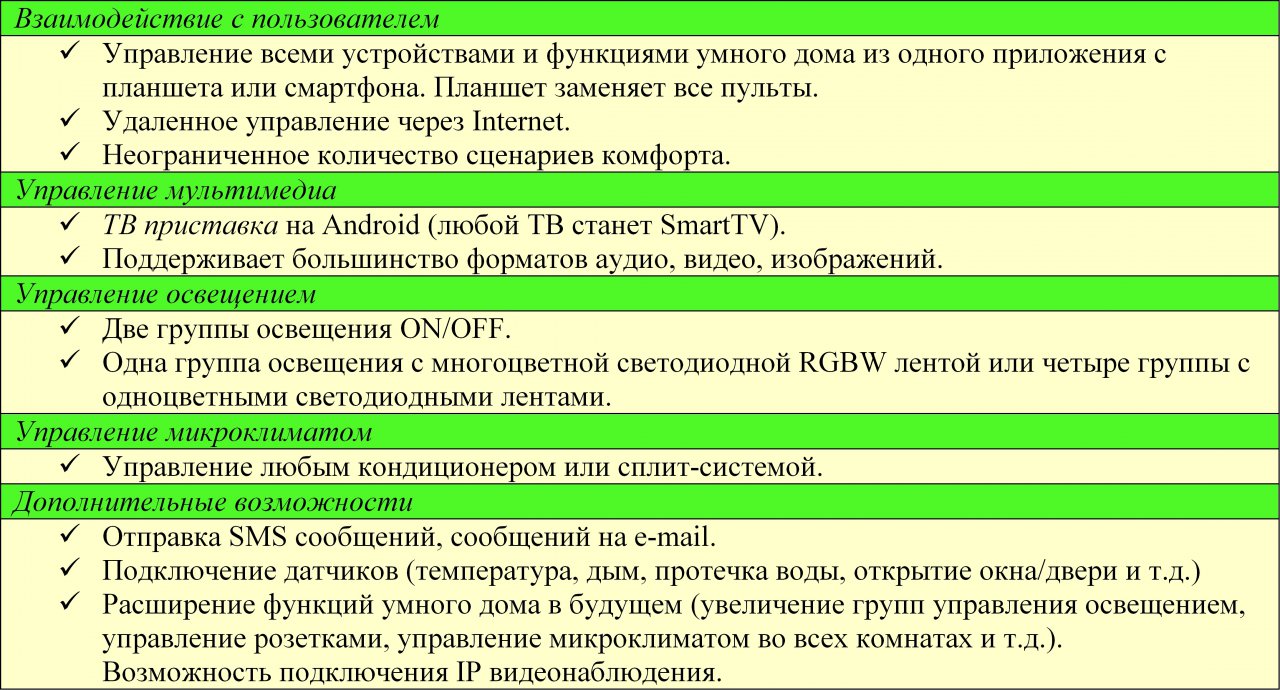 Взаимодействие с пользователем

✓ Управление всеми устройствами и функциями умного дома из одного приложения с планшета или смартфона. Планшет заменяет все пульты.
✓ Удаленное управление через Internet.
✓ Неограниченное количество сценариев комфорта.

Управление мультимедиа

✓ ТВ приставка на Android (любой ТВ станет SmartTV).
✓ Поддерживает большинство форматов аудио, видео, изображений.

Управление освещением

✓ Две группы освещения ON/OFF.
✓ Одна группа освещения с многоцветной светодиодной RGBW лентой или четыре группы с одноцветными светодиодными лентами.

Управление микроклиматом

✓ Управление любым кондиционером или сплит-системой.

Дополнительные возможности

✓ Отправка SMS сообщений, сообщений на e-mail.
✓ Подключение датчиков (температура, дым, протечка воды, открытие окна/двери и т.д.)
✓ Расширение функций умного дома в будущем (увеличение групп управления освещением, управление розетками, управление микроклиматом во всех комнатах и т.д.). Возможность подключения IP видеонаблюдения.